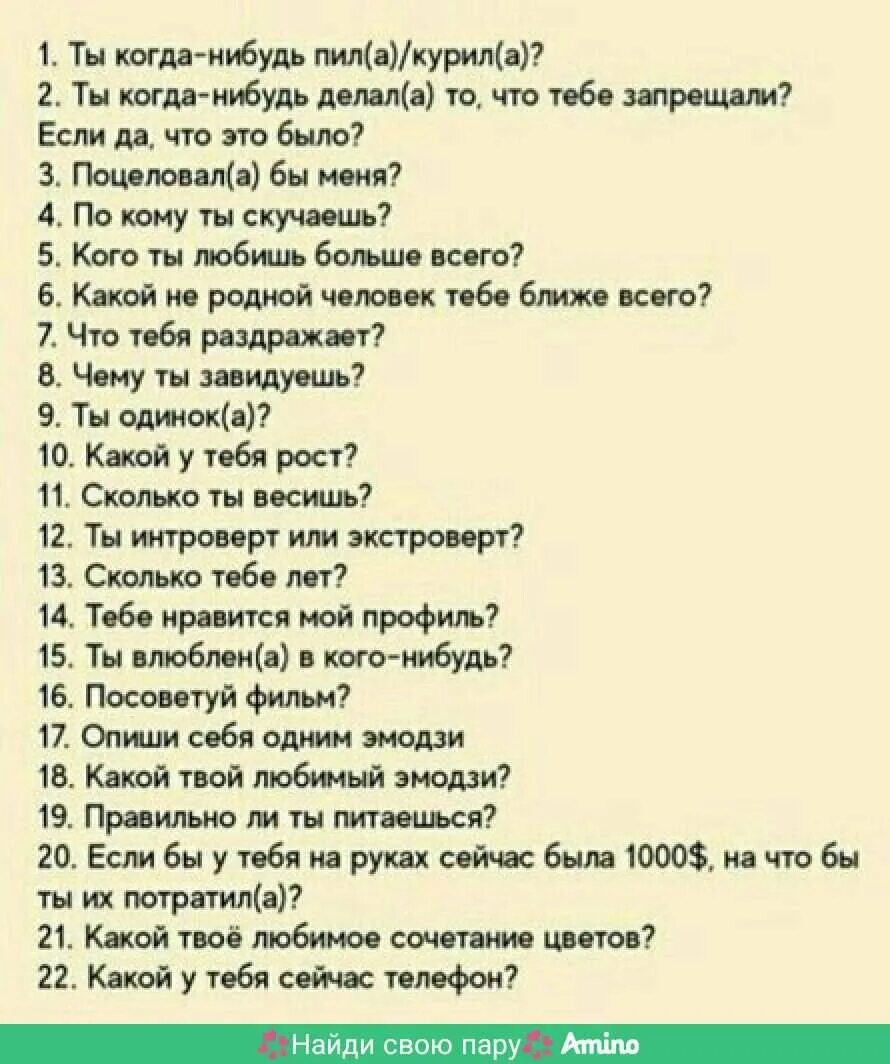 1. Ты когда-нибудь пил(а)/курил(а)?
2. Ты когда-нибудь делал(а) то, что тебе запрещали? Если да, что это было?
3. Поцеловал(а) бы меня?
4. По кому ты скучаешь?
5. Кого ты любишь больше всего?
6. Какой не родной человек тебе ближе всего?
7. Что тебя раздражает?
8. Чему ты завидуешь?
9. Ты одинок(а)?
10. Какой у тебя рост?
11. Сколько ты весишь?
12. Ты интроверт или экстроверт?
13. Сколько тебе лет?
14. Тебе нравится мой профиль?
15. Ты влюблен(а) в кого-нибудь?
16. Посоветуй фильм?
17. Опиши себя одним эмодзи
18. Какой твой любимый эмодзи?
19. Правильно ли ты питаешься?
20. Если бы у тебя на руках сейчас была 1000$, на что бы ты их потратил(а)?
21. Какой твоё любимое сочетание цветов?
22. Какой у тебя сейчас телефон?

Найди свою пару Amino